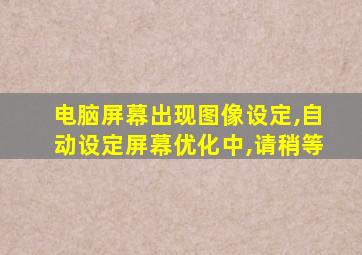 电脑屏幕出现图像设定,自动设定屏幕优化中,请稍等